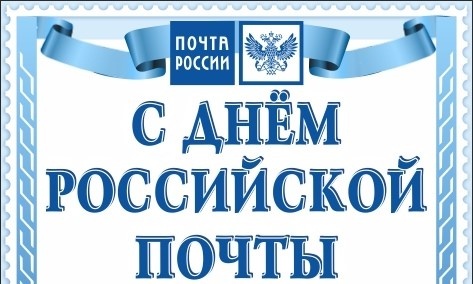 ПОЧТА РОССИИ

С ДНЁМ РОССИЙСКОЙ ПОЧТЫ